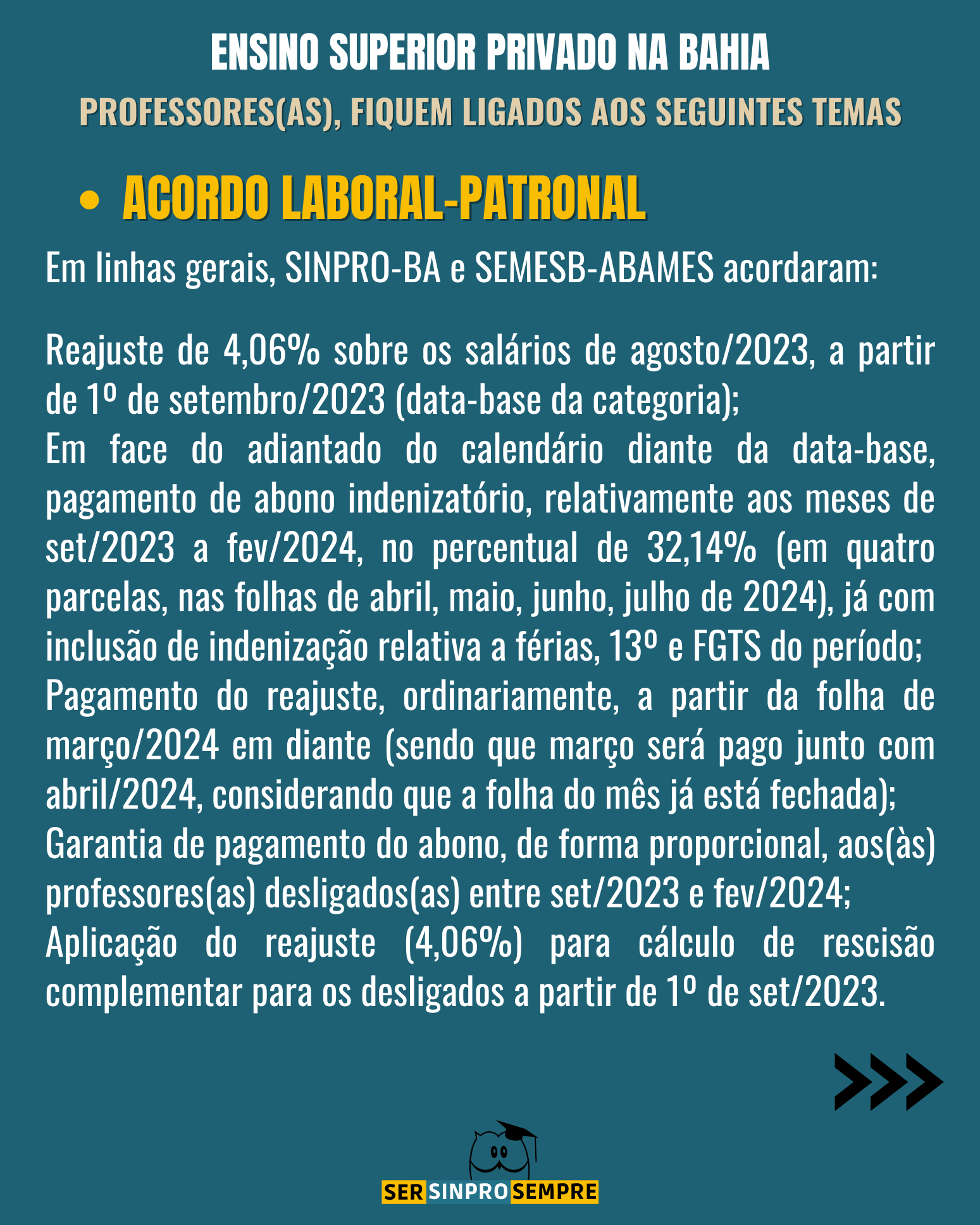 ENSINO SUPERIOR PRIVADO NA BAHIA

PROFESSORES(AS), FIQUEM LIGADOS AOS SEGUINTES TEMAS

• ACORDO LABORAL-PATRONAL

Em linhas gerais, SINPRO-BA e SEMESB-ABAMES acordaram:

Reajuste de 4,06% sobre os salários de agosto/2023, a partir de 1º de setembro/2023 (data-base da categoria);
Em face do adiantado do calendário diante da data-base, pagamento de abono indenizatório, relativamente aos meses de set/2023 a fev/2024, no percentual de 32,14% (em quatro parcelas, nas folhas de abril, maio, junho, julho de 2024), já com inclusão de indenização relativa a férias, 13º e FGTS do período;
Pagamento do reajuste, ordinariamente, a partir da folha de março/2024 em diante (sendo que março será pago junto com abril/2024, considerando que a folha do mês já está fechada);
Garantia de pagamento do abono, de forma proporcional, aos(às) professores(as) desligados(as) entre set/2023 e fev/2024;
Aplicação do reajuste (4,06%) para cálculo de rescisão complementar para os desligados a partir de 1º de set/2023.

SER SINPRO SEMPRE